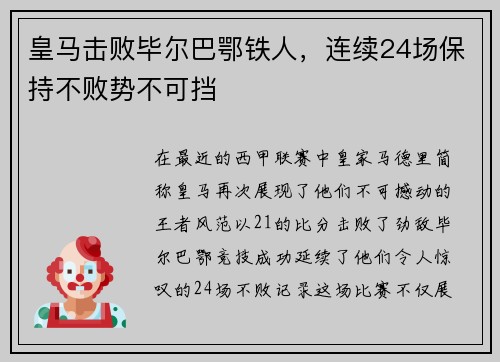 皇马击败毕尔巴鄂铁人，连续24场保持不败势不可挡

在最近的西甲联赛中皇家马德里简称皇马再次展现了他们不可撼动的王者风范以21的比分击败了劲敌毕尔巴鄂竞技成功延续了他们令人惊叹的24场不败记录这场比赛不仅展